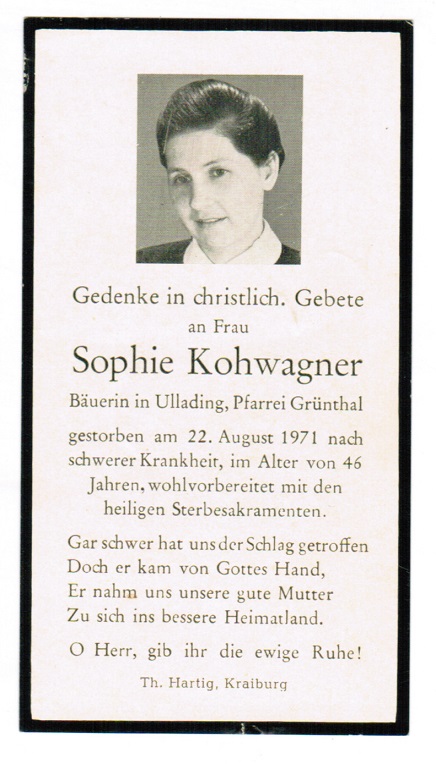 Gedenke in christlich. Gebete
an Frau

Sophie Kohwagner

Bäuerin in Ullading, Pfarrei Grünthal

gestorben am 22. August 1971 nach schwerer Krankheit, im Alter von 46 Jahren, wohlvorbereitet mit den heiligen Sterbesakramenten.

Gar schwer hat uns der Schlag getroffen
Doch er kam von Gottes Hand,
Er nahm uns unsere gute Mutter
Zu sich ins bessere Heimatland.

O Herr, gib ihr die ewige Ruhe!

Th. Hartig, Kraiburg